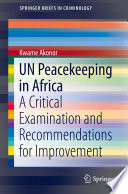 SPRINGER BRIEFS IN CRIMINOLOGY

Kwame Akonor

UN Peacekeeping in Africa

A Critical Examination and Recommendations for Improvement

Springer